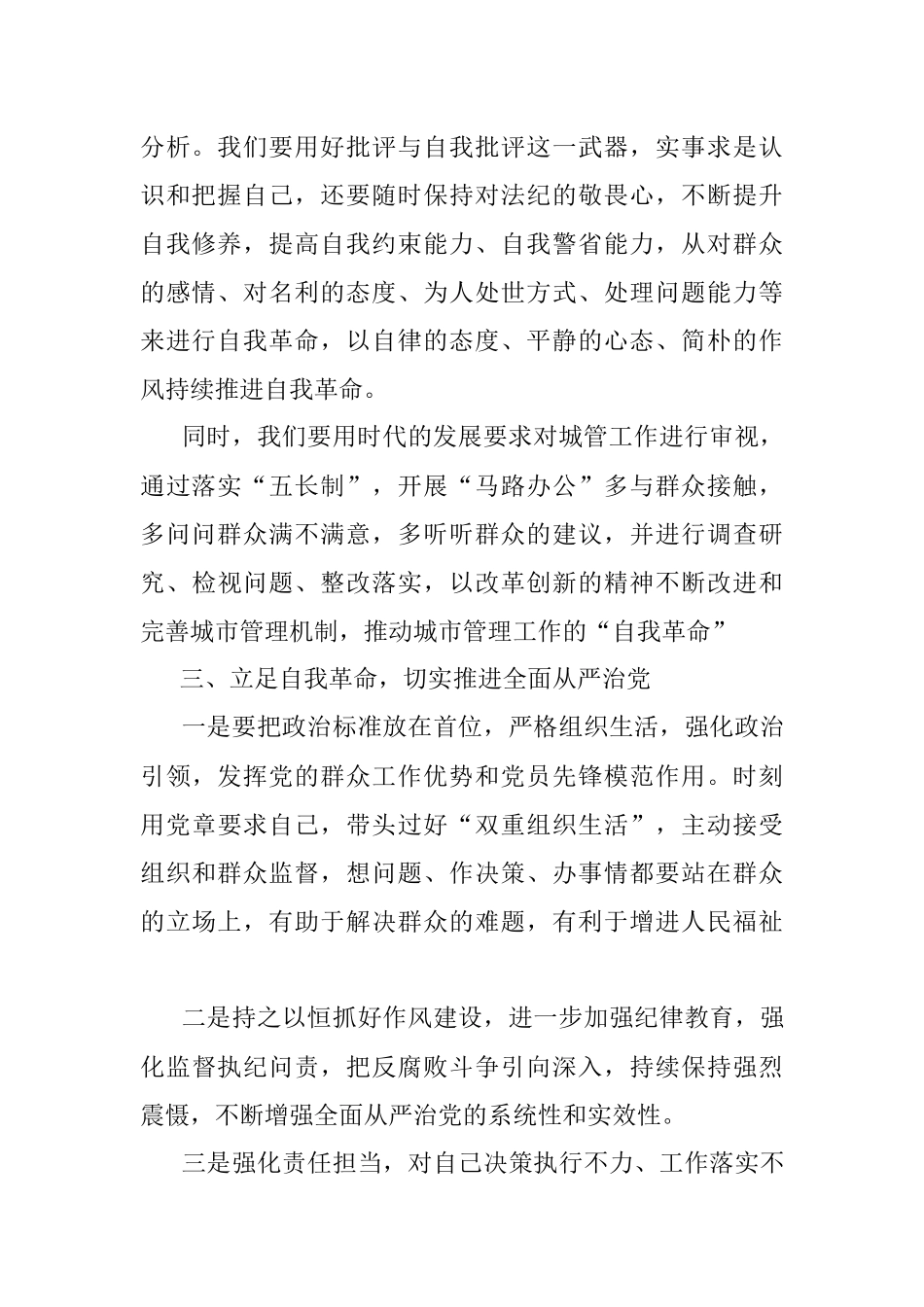 分析。我们要用好批评与自我批评这一武器，实事求是认识和把握自己，还要随时保持对法纪的敬畏心，不断提升自我修养，提高自我约束能力、自我警省能力，从对群众的感情、对名利的态度、为人处世方式、处理问题能力等来进行自我革命，以自律的态度、平静的心态、简朴的作风持续推进自我革命。

同时，我们要用时代的发展要求对城管工作进行审视，通过落实“五长制”，开展“马路办公”多与群众接触，多问问群众满不满意，多听听群众的建议，并进行调查研究、检视问题、整改落实，以改革创新的精神不断改进和完善城市管理机制，推动城市管理工作的“自我革命”

三、立足自我革命，切实推进全面从严治党

一是要把政治标准放在首位，严格组织生活，强化政治引领，发挥党的群众工作优势和党员先锋模范作用。时刻用党章要求自己，带头过好“双重组织生活”，主动接受组织和群众监督，想问题、作决策、办事情都要站在群众的立场上，有助于解决群众的难题，有利于增进人民福祉

二是持之以恒抓好作风建设，进一步加强纪律教育，强化监督执纪问责，把反腐败斗争引向深入，持续保持强烈震慑，不断增强全面从严治党的系统性和实效性。

三是强化责任担当，对自己决策执行不力、工作落实不